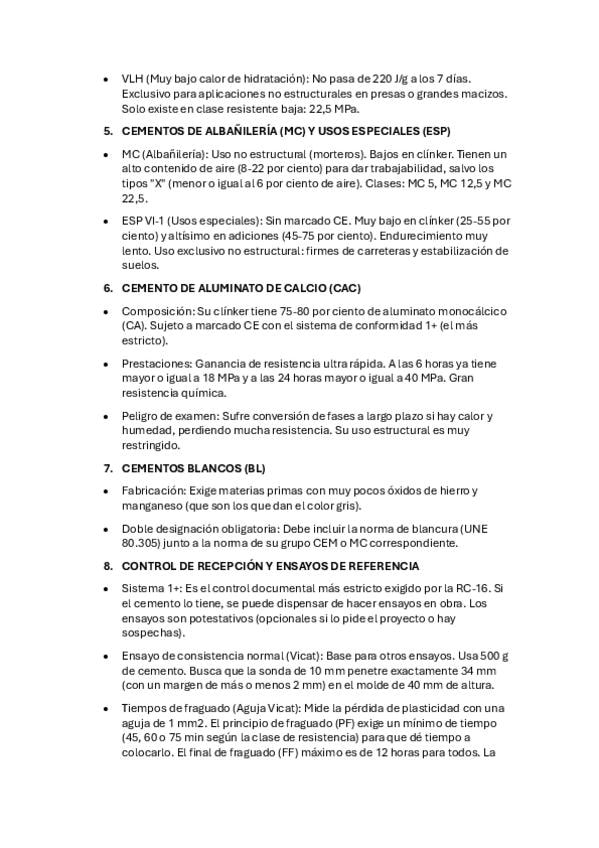 • VLH (Muy bajo calor de hidratación): No pasa de 220 J/g a los 7 días. Exclusivo para aplicaciones no estructurales en presas o grandes macizos. Solo existe en clase resistente baja: 22,5 MPa.

5. CEMENTOS DE ALBAÑILERÍA (MC) Y USOS ESPECIALES (ESP)

• MC (Albañilería): Uso no estructural (morteros). Bajos en clínker. Tienen un alto contenido de aire (8-22 por ciento) para dar trabajabilidad, salvo los tipos "X" (menor o igual al 6 por ciento de aire). Clases: MC 5, MC 12,5 y MC 22,5.

• ESP VI-1 (Usos especiales): Sin marcado CE. Muy bajo en clínker (25-55 por ciento) y altísimo en adiciones (45-75 por ciento). Endurecimiento muy lento. Uso exclusivo no estructural: firmes de carreteras y estabilización de suelos.

6. CEMENTO DE ALUMINATO DE CALCIO (CAC)

• Composición: Su clínker tiene 75-80 por ciento de aluminato monocálcico (CA). Sujeto a marcado CE con el sistema de conformidad 1+ (el más estricto).

• Prestaciones: Ganancia de resistencia ultra rápida. A las 6 horas ya tiene mayor o igual a 18 MPa y a las 24 horas mayor o igual a 40 MPa. Gran resistencia química.

• Peligro de examen: Sufre conversión de fases a largo plazo si hay calor y humedad, perdiendo mucha resistencia. Su uso estructural es muy restringido.

7. CEMENTOS BLANCOS (BL)

• Fabricación: Exige materias primas con muy pocos óxidos de hierro y manganeso (que son los que dan el color gris).

• Doble designación obligatoria: Debe incluir la norma de blancura (UNE 80.305) junto a la norma de su grupo CEM o MC correspondiente.

8. CONTROL DE RECEPCIÓN Y ENSAYOS DE REFERENCIA

• Sistema 1+: Es el control documental más estricto exigido por la RC-16. Si el cemento lo tiene, se puede dispensar de hacer ensayos en obra. Los ensayos son potestativos (opcionales si lo pide el proyecto o hay sospechas).

• Ensayo de consistencia normal (Vicat): Base para otros ensayos. Usa 500 g de cemento. Busca que la sonda de 10 mm penetre exactamente 34 mm (con un margen de más o menos 2 mm) en el molde de 40 mm de altura.

• Tiempos de fraguado (Aguja Vicat): Mide la pérdida de plasticidad con una aguja de 1 mm2. El principio de fraguado (PF) exige un mínimo de tiempo (45, 60 o 75 min según la clase de resistencia) para que dé tiempo a colocarlo. El final de fraguado (FF) máximo es de 12 horas para todos. La